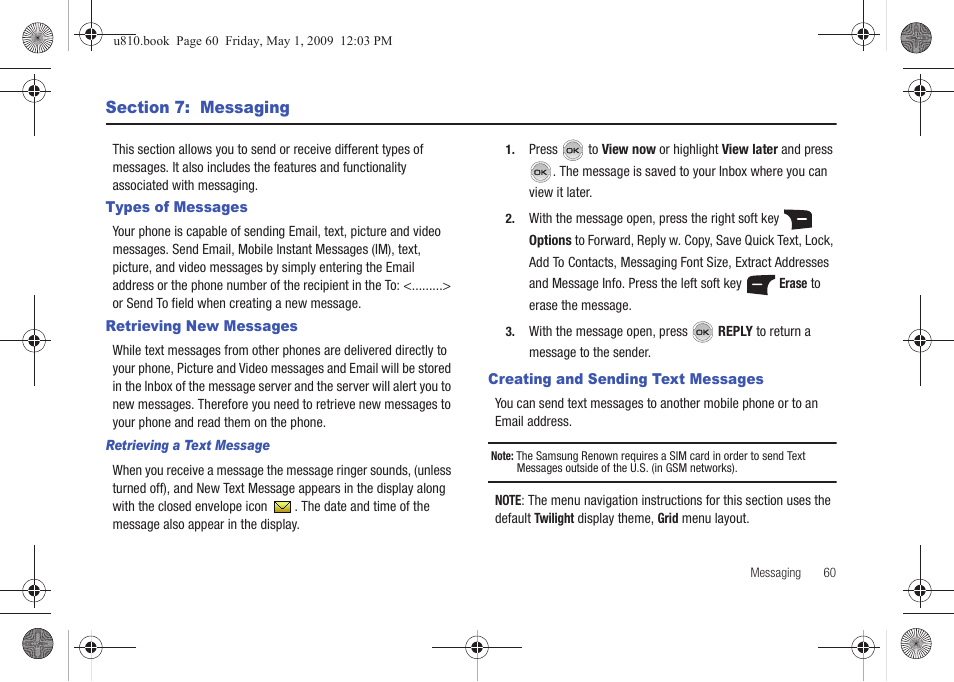 u810.book Page 60 Friday, May 1, 2009 12:03 PM

Section 7: Messaging

This section allows you to send or receive different types of messages. It also includes the features and functionality associated with messaging.

Types of Messages

Your phone is capable of sending Email, text, picture and video messages. Send Email, Mobile Instant Messages (IM), text, picture, and video messages by simply entering the Email address or the phone number of the recipient in the To: <.........> or Send To field when creating a new message.

Retrieving New Messages

While text messages from other phones are delivered directly to your phone, Picture and Video messages and Email will be stored in the Inbox of the message server and the server will alert you to new messages. Therefore you need to retrieve new messages to your phone and read them on the phone.

Retrieving a Text Message

When you receive a message the message ringer sounds, (unless turned off), and New Text Message appears in the display along with the closed envelope icon . The date and time of the message also appear in the display.

1. Press OK to View now or highlight View later and press OK. The message is saved to your Inbox where you can view it later.

2. With the message open, press the right soft key Options to Forward, Reply w. Copy, Save Quick Text, Lock, Add To Contacts, Messaging Font Size, Extract Addresses and Message Info. Press the left soft key Erase to erase the message.

3. With the message open, press OK REPLY to return a message to the sender.

Creating and Sending Text Messages

You can send text messages to another mobile phone or to an Email address.

Note: The Samsung Renown requires a SIM card in order to send Text Messages outside of the U.S. (in GSM networks).

NOTE: The menu navigation instructions for this section uses the default Twilight display theme, Grid menu layout.

Messaging 60